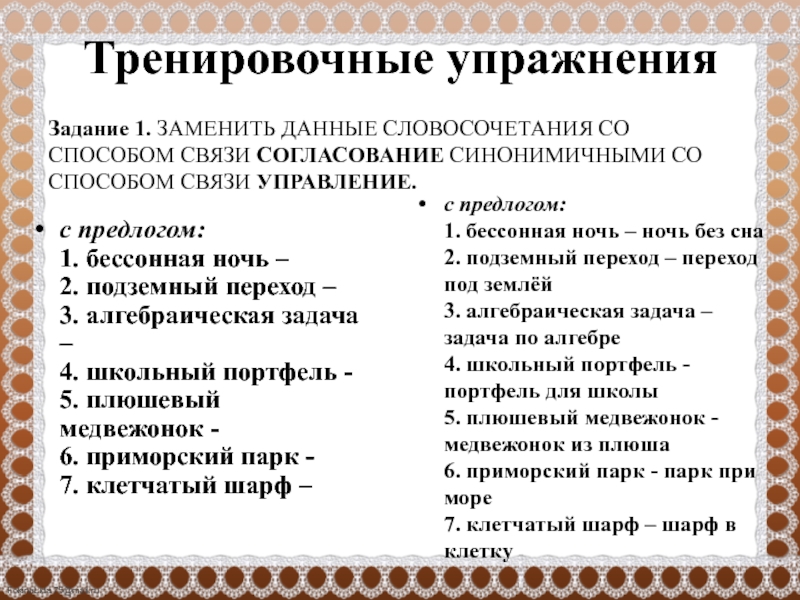 Тренировочные упражнения

Задание 1. ЗАМЕНИТЬ ДАННЫЕ СЛОВОСОЧЕТАНИЯ СО СПОСОБОМ СВЯЗИ СОГЛАСОВАНИЕ СИНОНИМИЧНЫМИ СО СПОСОБОМ СВЯЗИ УПРАВЛЕНИЕ.

• с предлогом:
1. бессонная ночь –
2. подземный переход –
3. алгебраическая задача –
4. школьный портфель -
5. плюшевый медвежонок -
6. приморский парк -
7. клетчатый шарф –

• с предлогом:
1. бессонная ночь – ночь без сна
2. подземный переход – переход под землёй
3. алгебраическая задача – задача по алгебре
4. школьный портфель - портфель для школы
5. плюшевый медвежонок - медвежонок из плюша
6. приморский парк - парк при море
7. клетчатый шарф – шарф в клетку